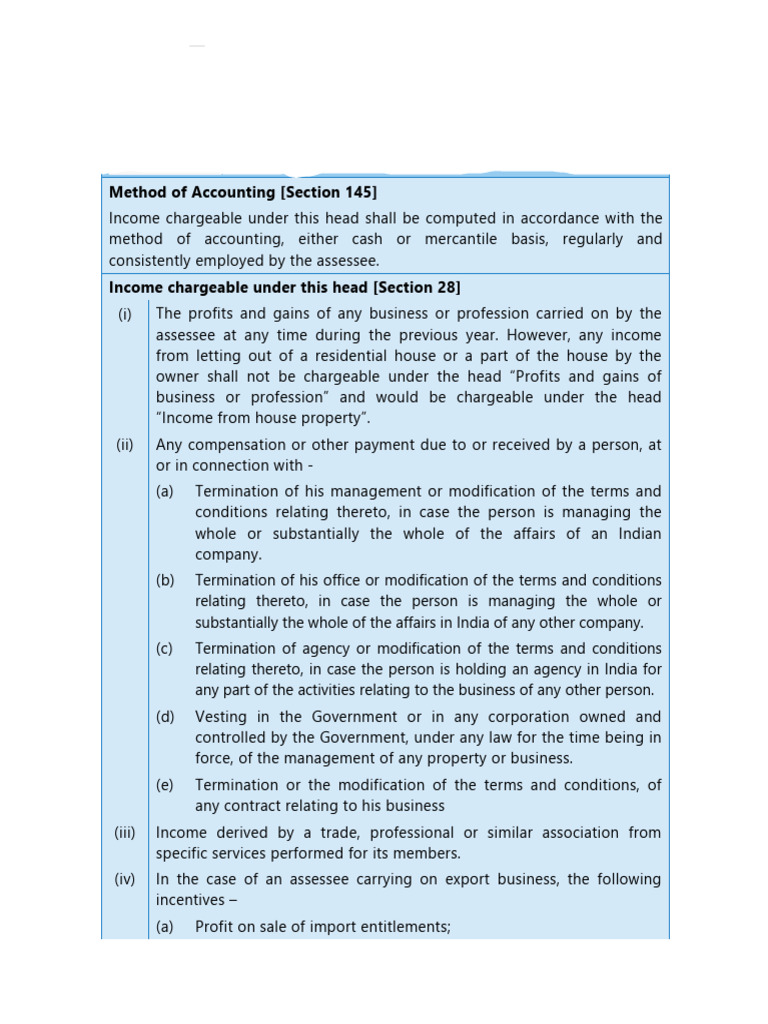 **Method of Accounting [Section 145]**

Income chargeable under this head shall be computed in accordance with the method of accounting, either cash or mercantile basis, regularly and consistently employed by the assessee.

**Income chargeable under this head [Section 28]**

(i) The profits and gains of any business or profession carried on by the assessee at any time during the previous year. However, any income from letting out of a residential house or a part of the house by the owner shall not be chargeable under the head "Profits and gains of business or profession" and would be chargeable under the head "Income from house property".

(ii) Any compensation or other payment due to or received by a person, at or in connection with -

(a) Termination of his management or modification of the terms and conditions relating thereto, in case the person is managing the whole or substantially the whole of the affairs of an Indian company.

(b) Termination of his office or modification of the terms and conditions relating thereto, in case the person is managing the whole or substantially the whole of the affairs in India of any other company.

(c) Termination of agency or modification of the terms and conditions relating thereto, in case the person is holding an agency in India for any part of the activities relating to the business of any other person.

(d) Vesting in the Government or in any corporation owned and controlled by the Government, under any law for the time being in force, of the management of any property or business.

(e) Termination or the modification of the terms and conditions, of any contract relating to his business

(iii) Income derived by a trade, professional or similar association from specific services performed for its members.

(iv) In the case of an assessee carrying on export business, the following incentives –

(a) Profit on sale of import entitlements;